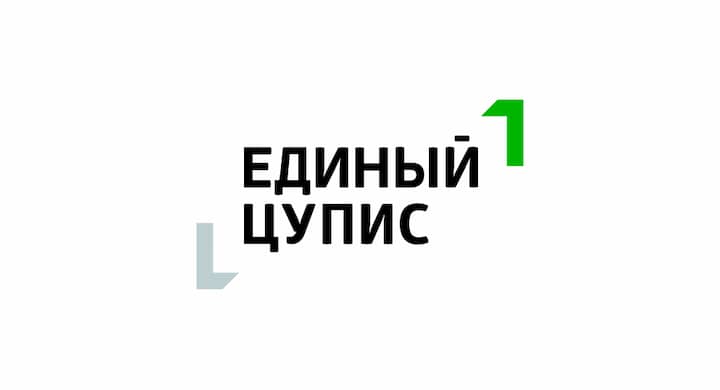 ЕДИНЫЙ ЦУПИС